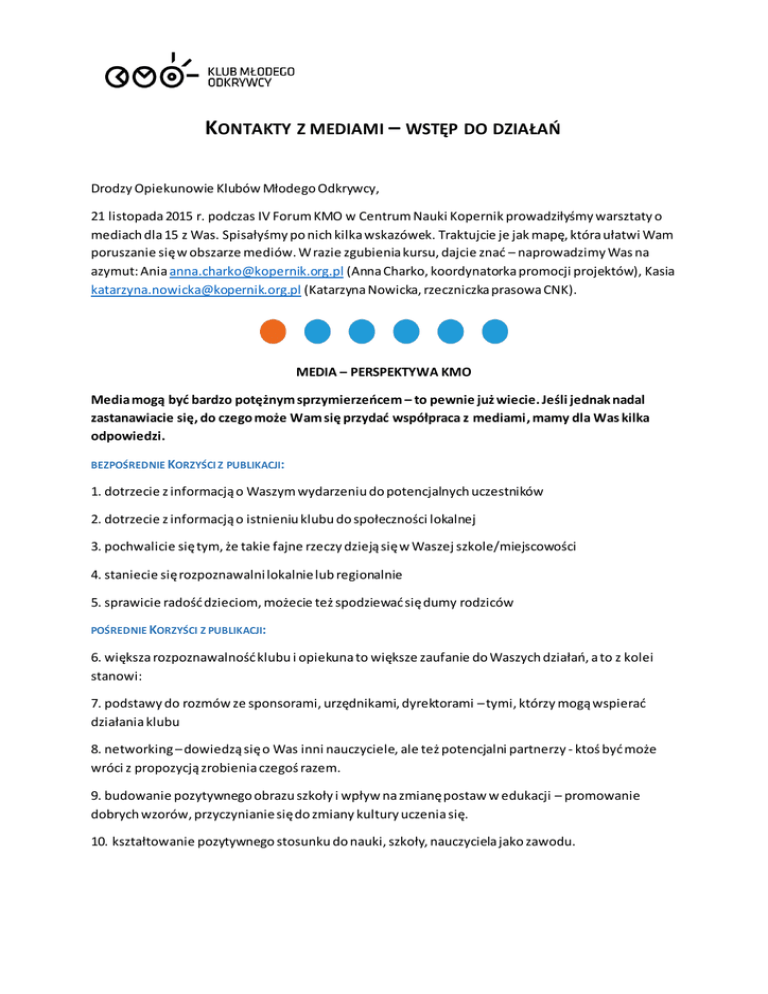 KLUB MŁODEGO ODKRYWCY

KONTAKTY Z MEDIAMI – WSTĘP DO DZIAŁAŃ

Drodzy Opiekunowie Klubów Młodego Odkrywcy,

21 listopada 2015 r. podczas IV Forum KMO w Centrum Nauki Kopernik prowadziłyśmy warsztaty o mediach dla 15 z Was. Spisałyśmy po nich kilka wskazówek. Traktujcie je jak mapę, która ułatwi Wam poruszanie się w obszarze mediów. W razie zgubienia kursu, dajcie znać – naprowadzimy Was na azymut: Ania anna.charko@kopernik.org.pl (Anna Charko, koordynatorka promocji projektów), Kasia katarzyna.nowicka@kopernik.org.pl (Katarzyna Nowicka, rzeczniczka prasowa CNK).

MEDIA – PERSPEKTYWA KMO

Media mogą być bardzo potężnym sprzymierzeńcem – to pewnie już wiecie. Jeśli jednak nadal zastanawiacie się, do czego może Wam się przydać współpraca z mediami, mamy dla Was kilka odpowiedzi.

BEZPOŚREDNIE KORZYŚCI Z PUBLIKACJI:

1. dotrzecie z informacją o Waszym wydarzeniu do potencjalnych uczestników

2. dotrzecie z informacją o istnieniu klubu do społeczności lokalnej

3. pochwalicie się tym, że takie fajne rzeczy dzieją się w Waszej szkole/miejscowości

4. staniecie się rozpoznawalni lokalnie lub regionalnie

5. sprawicie radość dzieciom, możecie też spodziewać się dumy rodziców

POŚREDNIE KORZYŚCI Z PUBLIKACJI:

6. większa rozpoznawalność klubu i opiekuna to większe zaufanie do Waszych działań, a to z kolei stanowi:

7. podstawy do rozmów ze sponsorami, urzędnikami, dyrektorami – tymi, którzy mogą wspierać działania klubu

8. networking – dowiedzą się o Was inni nauczyciele, ale też potencjalni partnerzy - ktoś być może wróci z propozycją zrobienia czegoś razem.

9. budowanie pozytywnego obrazu szkoły i wpływ na zmianę postaw w edukacji – promowanie dobrych wzorów, przyczynianie się do zmiany kultury uczenia się.

10. kształtowanie pozytywnego stosunku do nauki, szkoły, nauczyciela jako zawodu.